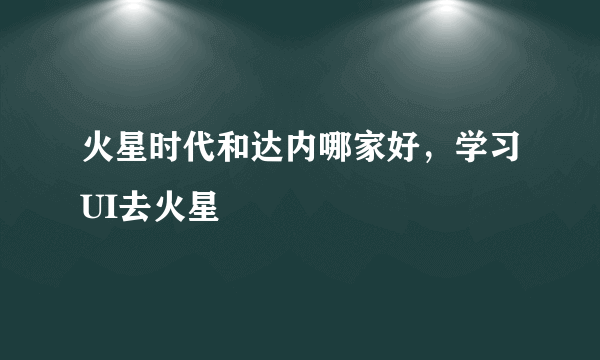 火星时代和达内哪家好，学习UI去火星